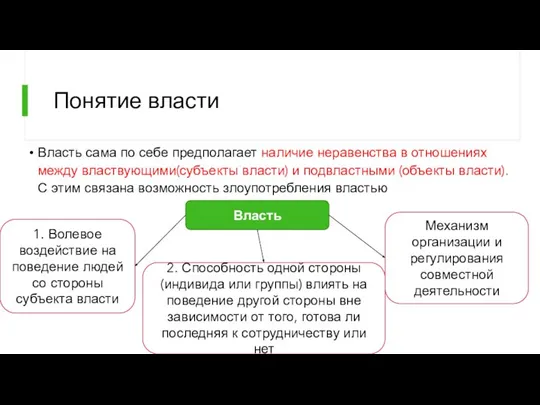 Понятие власти

• Власть сама по себе предполагает наличие неравенства в отношениях между властвующими(субъекты власти) и подвластными (объекты власти). С этим связана возможность злоупотребления властью

Власть

1. Волевое воздействие на поведение людей со стороны субъекта власти

2. Способность одной стороны (индивида или группы) влиять на поведение другой стороны вне зависимости от того, готова ли последняя к сотрудничеству или нет

Механизм организации и регулирования совместной деятельности